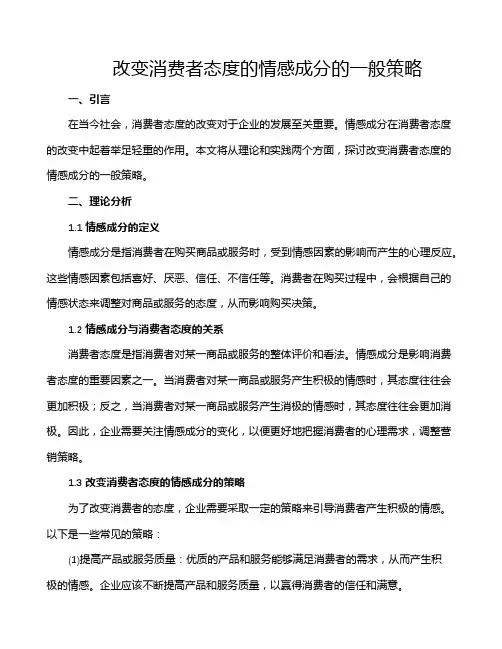 改变消费者态度的情感成分的一般策略

一、引言

在当今社会，消费者态度的改变对于企业的发展至关重要。情感成分在消费者态度的改变中起着举足轻重的作用。本文将从理论和实践两个方面，探讨改变消费者态度的情感成分的一般策略。

二、理论分析

1.1 情感成分的定义

情感成分是指消费者在购买商品或服务时，受到情感因素的影响而产生的心理反应。这些情感因素包括喜好、厌恶、信任、不信任等。消费者在购买过程中，会根据自己的情感状态来调整对商品或服务的态度，从而影响购买决策。

1.2 情感成分与消费者态度的关系

消费者态度是指消费者对某一商品或服务的整体评价和看法。情感成分是影响消费者态度的重要因素之一。当消费者对某一商品或服务产生积极的情感时，其态度往往会更加积极；反之，当消费者对某一商品或服务产生消极的情感时，其态度往往会更加消极。因此，企业需要关注情感成分的变化，以便更好地把握消费者的心理需求，调整营销策略。

1.3 改变消费者态度的情感成分的策略

为了改变消费者的态度，企业需要采取一定的策略来引导消费者产生积极的情感。以下是一些常见的策略：

(1)提高产品或服务质量：优质的产品和服务能够满足消费者的需求，从而产生积极的情感。企业应该不断提高产品和服务质量，以赢得消费者的信任和满意。